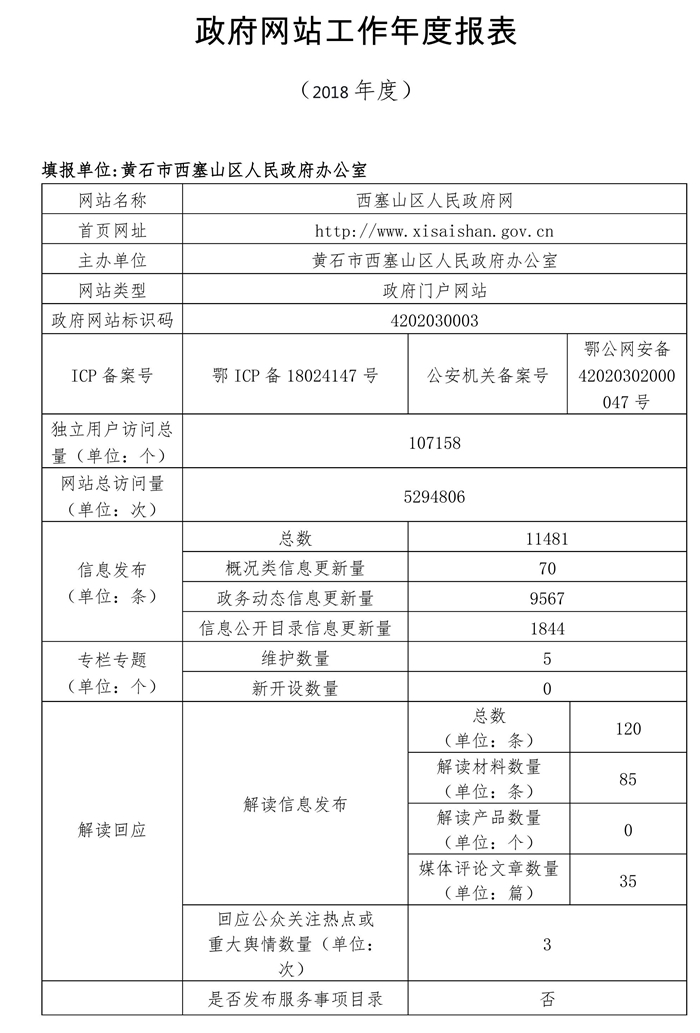 政府网站工作年度报表

（2018 年度）

填报单位:黄石市西塞山区人民政府办公室

| 网站名称 | 西塞山区人民政府网 | | |
|---|---|---|---|
| 首页网址 | http://www.xisaishan.gov.cn | | |
| 主办单位 | 黄石市西塞山区人民政府办公室 | | |
| 网站类型 | 政府门户网站 | | |
| 政府网站标识码 | 4202030003 | | |
| ICP 备案号 | 鄂 ICP 备 18024147 号 | 公安机关备案号 | 鄂公网安备 42020302000047 号 |
| 独立用户访问总量（单位：个） | 107158 | | |
| 网站总访问量（单位：次） | 5294806 | | |
| 信息发布（单位：条） | 总数 | 11481 | |
| | 概况类信息更新量 | 70 | |
| | 政务动态信息更新量 | 9567 | |
| | 信息公开目录信息更新量 | 1844 | |
| 专栏专题（单位：个） | 维护数量 | 5 | |
| | 新开设数量 | 0 | |
| 解读回应 | 解读信息发布 | 总数（单位：条） | 120 |
| | | 解读材料数量（单位：条） | 85 |
| | | 解读产品数量（单位：个） | 0 |
| | | 媒体评论文章数量（单位：篇） | 35 |
| | 回应公众关注热点或重大舆情数量（单位：次） | 3 | |
| | 是否发布服务事项目录 | 否 | |